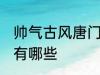 帅气古风唐门
有哪些